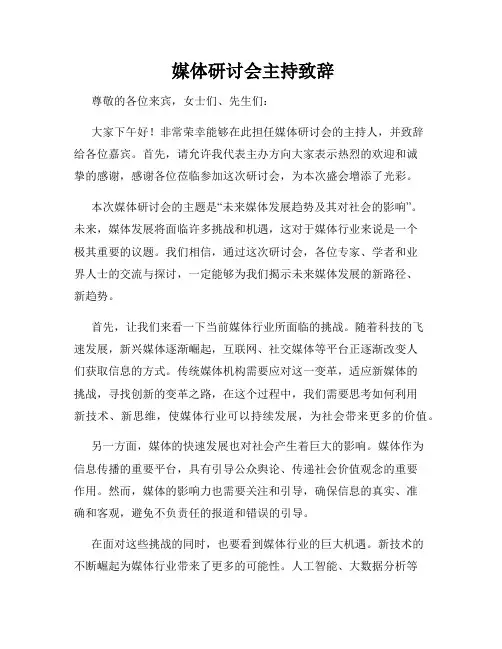 媒体研讨会主持致辞

尊敬的各位来宾，女士们、先生们：

大家下午好！非常荣幸能够在此担任媒体研讨会的主持人，并致辞给各位嘉宾。首先，请允许我代表主办方向大家表示热烈的欢迎和诚挚的感谢，感谢各位莅临参加这次研讨会，为本次盛会增添了光彩。

本次媒体研讨会的主题是“未来媒体发展趋势及其对社会的影响”。未来，媒体发展将面临许多挑战和机遇，这对于媒体行业来说是一个极其重要的议题。我们相信，通过这次研讨会，各位专家、学者和业界人士的交流与探讨，一定能够为我们揭示未来媒体发展的新路径、新趋势。

首先，让我们来看一下当前媒体行业所面临的挑战。随着科技的飞速发展，新兴媒体逐渐崛起，互联网、社交媒体等平台正逐渐改变人们获取信息的方式。传统媒体机构需要应对这一变革，适应新媒体的挑战，寻找创新的变革之路，在这个过程中，我们需要思考如何利用新技术、新思维，使媒体行业可以持续发展，为社会带来更多的价值。

另一方面，媒体的快速发展也对社会产生着巨大的影响。媒体作为信息传播的重要平台，具有引导公众舆论、传递社会价值观念的重要作用。然而，媒体的影响力也需要关注和引导，确保信息的真实、准确和客观，避免不负责任的报道和错误的引导。

在面对这些挑战的同时，也要看到媒体行业的巨大机遇。新技术的不断崛起为媒体行业带来了更多的可能性。人工智能、大数据分析等